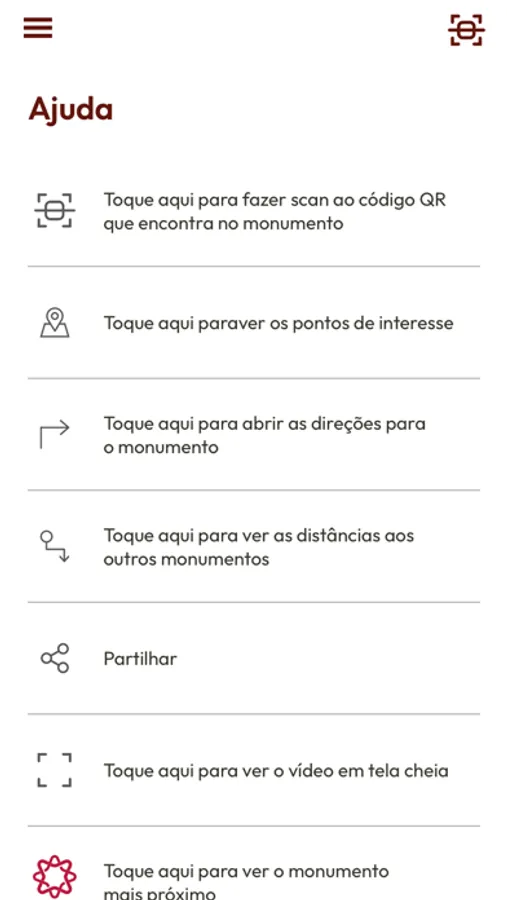 Ajuda

Toque aqui para fazer scan ao código QR que encontra no monumento

Toque aqui paraver os pontos de interesse

Toque aqui para abrir as direções para o monumento

Toque aqui para ver as distâncias aos outros monumentos

Partilhar

Toque aqui para ver o vídeo em tela cheia

Toque aqui para ver o monumento mais próximo